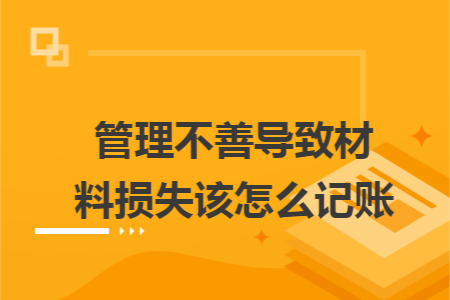 管理不善导致材料损失该怎么记账